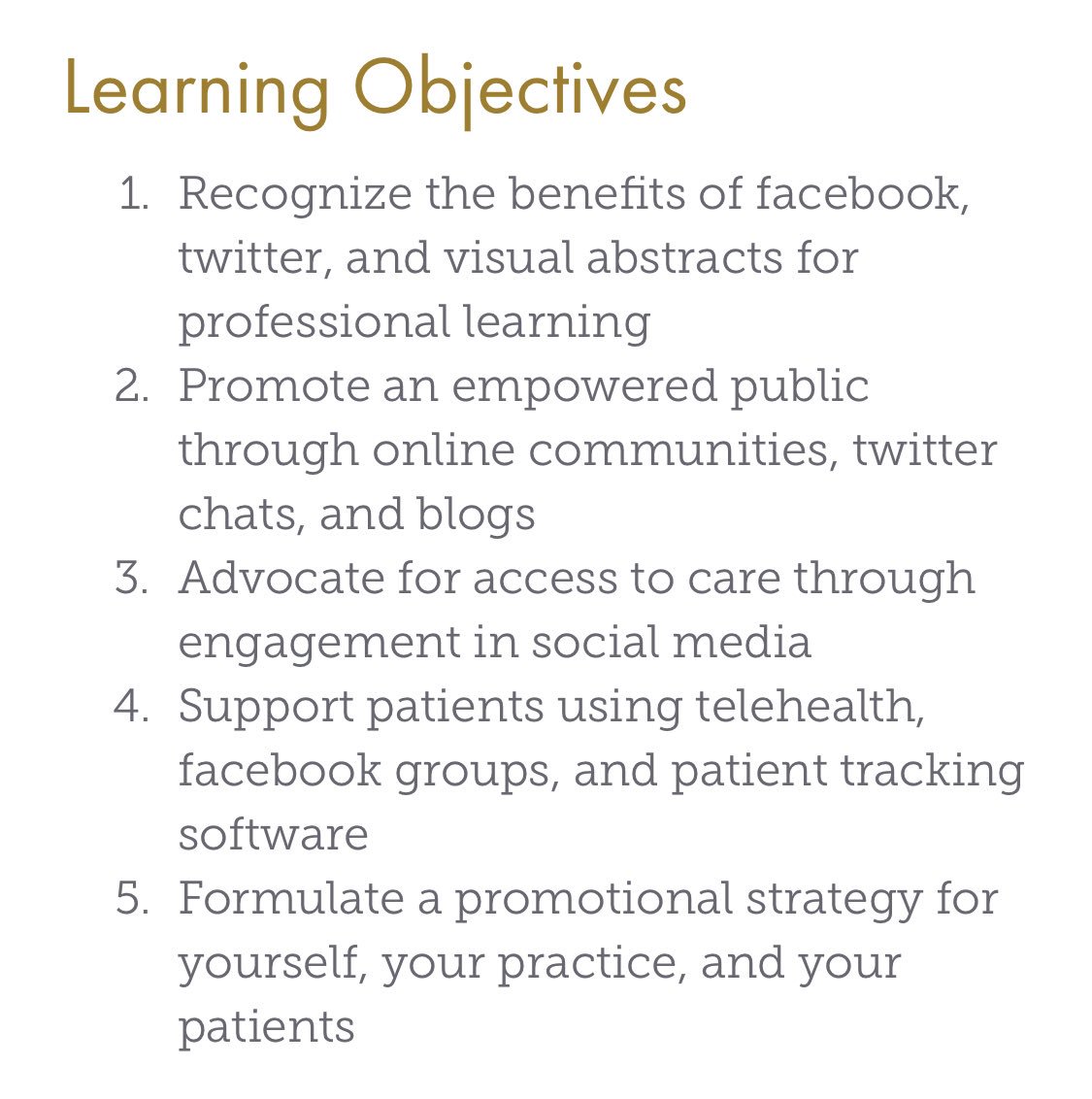 Learning Objectives

1. Recognize the benefits of facebook, twitter, and visual abstracts for professional learning
2. Promote an empowered public through online communities, twitter chats, and blogs
3. Advocate for access to care through engagement in social media
4. Support patients using telehealth, facebook groups, and patient tracking software
5. Formulate a promotional strategy for yourself, your practice, and your patients